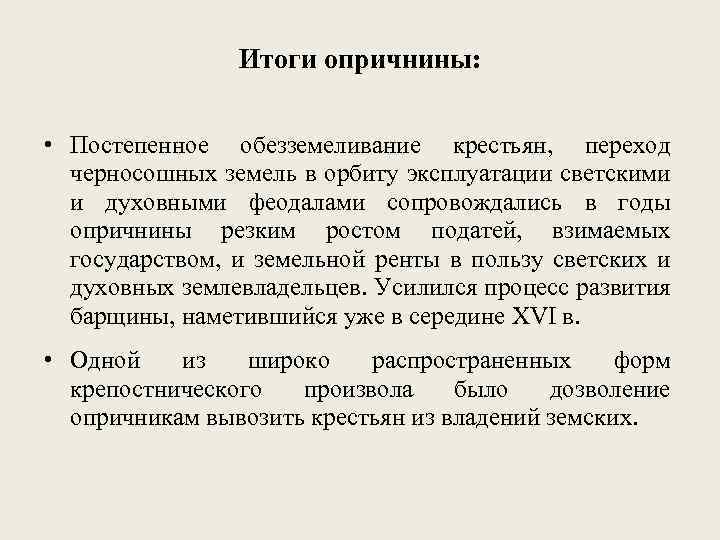 Итоги опричнины:

• Постепенное обезземеливание крестьян, переход черносошных земель в орбиту эксплуатации светскими и духовными феодалами сопровождались в годы опричнины резким ростом податей, взимаемых государством, и земельной ренты в пользу светских и духовных землевладельцев. Усилился процесс развития барщины, наметившийся уже в середине XVI в.

• Одной из широко распространенных форм крепостнического произвола было дозволение опричникам вывозить крестьян из владений земских.